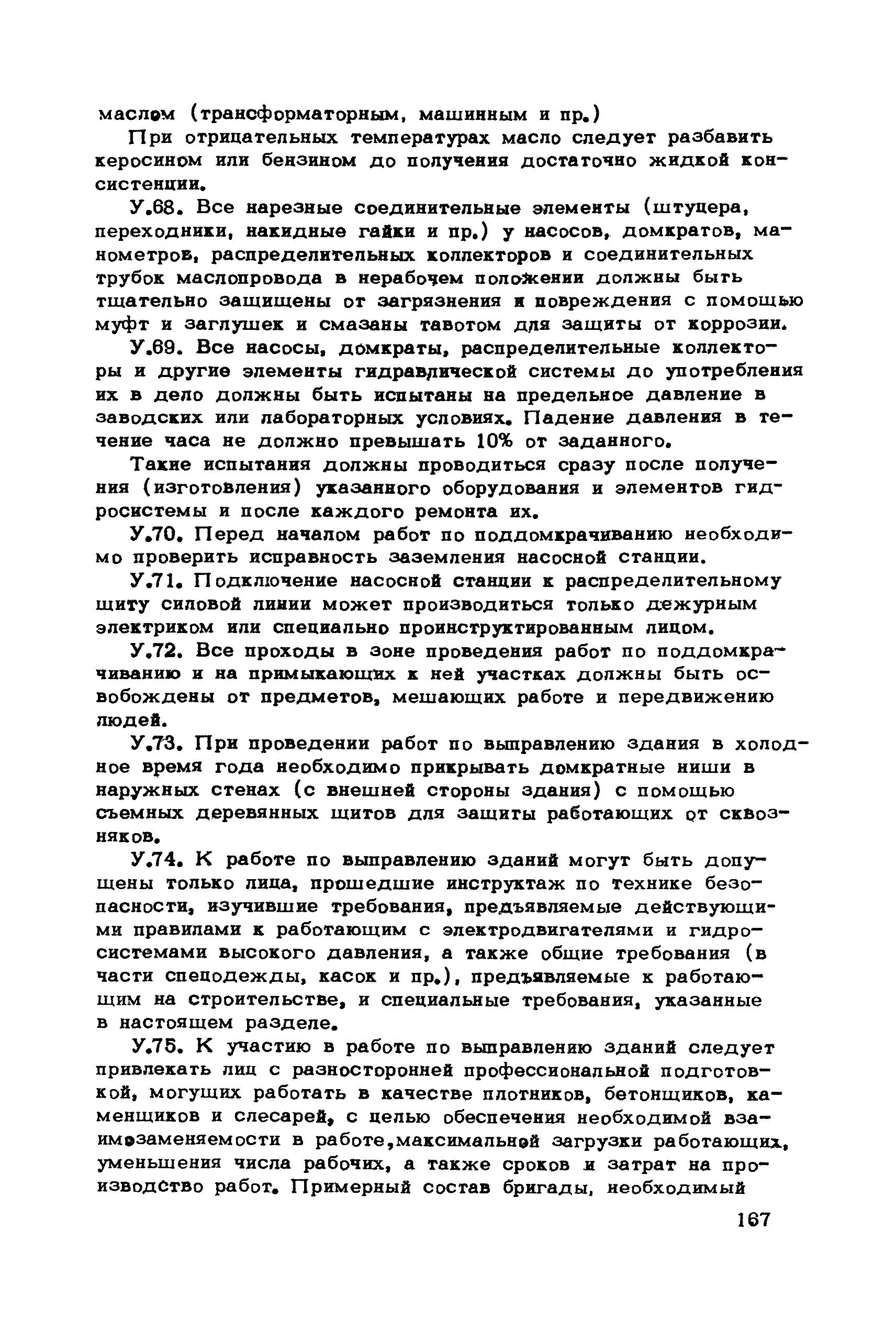 маслом (трансформаторным, машинным и пр.)

При отрицательных температурах масло следует разбавить керосином или бензином до получения достаточно жидкой консистенции.

У.68. Все нарезные соединительные элементы (штуцера, переходники, накидные гайки и пр.) у насосов, домкратов, манометров, распределительных коллекторов и соединительных трубок маслопровода в нерабочем положении должны быть тщательно защищены от загрязнения и повреждения с помощью муфт и заглушек и смазаны тавотом для защиты от коррозии.

У.69. Все насосы, домкраты, распределительные коллекторы и другие элементы гидравлической системы до употребления их в дело должны быть испытаны на предельное давление в заводских или лабораторных условиях. Падение давления в течение часа не должно превышать 10% от заданного.

Такие испытания должны проводиться сразу после получения (изготовления) указанного оборудования и элементов гидросистемы и после каждого ремонта их.

У.70. Перед началом работ по поддомкрачиванию необходимо проверить исправность заземления насосной станции.

У.71. Подключение насосной станции к распределительному щиту силовой линии может производиться только дежурным электриком или специально проинструктированным лицом.

У.72. Все проходы в зоне проведения работ по поддомкрачиванию и на примыкающих к ней участках должны быть освобождены от предметов, мешающих работе и передвижению людей.

У.73. При проведении работ по выправлению здания в холодное время года необходимо прикрывать домкратные ниши в наружных стенах (с внешней стороны здания) с помощью съемных деревянных щитов для защиты работающих от сквозняков.

У.74. К работе по выправлению зданий могут быть допущены только лица, прошедшие инструктаж по технике безопасности, изучившие требования, предъявляемые действующими правилами к работающим с электродвигателями и гидросистемами высокого давления, а также общие требования (в части спецодежды, касок и пр.), предъявляемые к работающим на строительстве, и специальные требования, указанные в настоящем разделе.

У.75. К участию в работе по выправлению зданий следует привлекать лиц с разносторонней профессиональной подготовкой, могущих работать в качестве плотников, бетонщиков, каменщиков и слесарей, с целью обеспечения необходимой взаимозаменяемости в работе,максимальной загрузки работающих, уменьшения числа рабочих, а также сроков и затрат на производство работ. Примерный состав бригады, необходимый

167